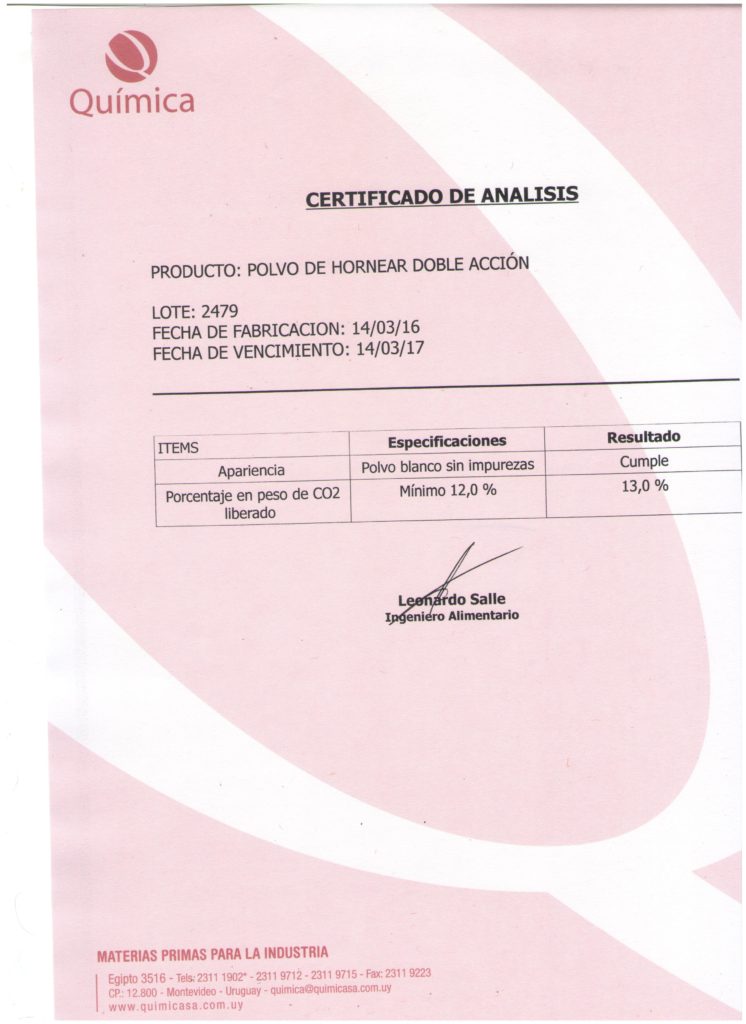 Química

CERTIFICADO DE ANALISIS

PRODUCTO: POLVO DE HORNEAR DOBLE ACCIÓN

LOTE: 2479
FECHA DE FABRICACION: 14/03/16
FECHA DE VENCIMIENTO: 14/03/17

| ITEMS | Especificaciones | Resultado |
|---|---|---|
| Apariencia | Polvo blanco sin impurezas | Cumple |
| Porcentaje en peso de CO2 liberado | Mínimo 12,0 % | 13,0 % |

Leonardo Salle
Ingeniero Alimentario

MATERIAS PRIMAS PARA LA INDUSTRIA
Egipto 3516 - Tels: 2311 1902* - 2311 9712 - 2311 9715 - Fax: 2311 9223
CP.: 12.800 - Montevideo - Uruguay - quimica@quimicasa.com.uy
www.quimicasa.com.uy